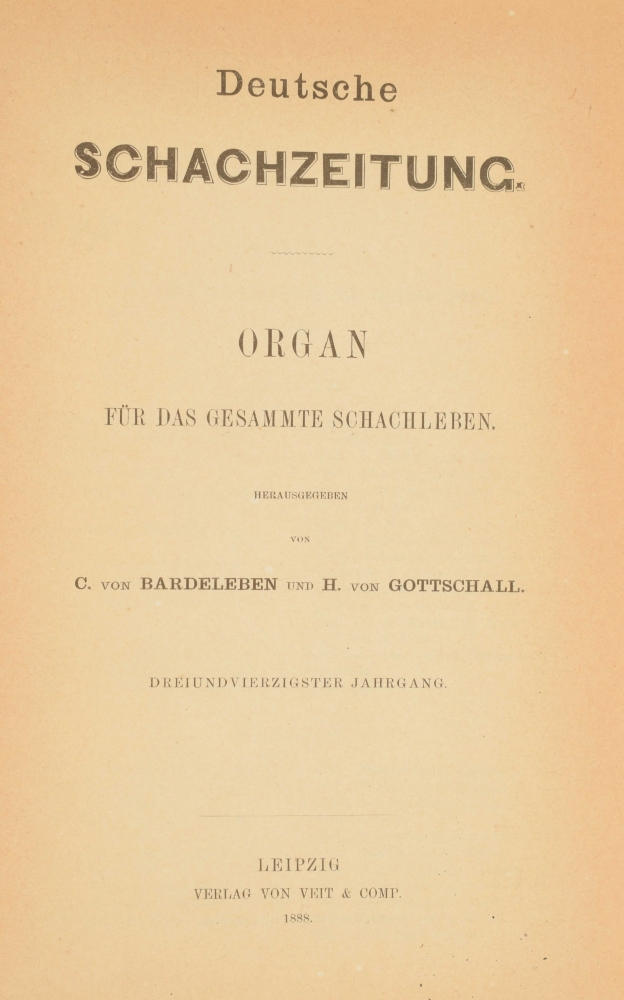 Deutsche

SCHACHZEITUNG.

ORGAN

FÜR DAS GESAMMTE SCHACHLEBEN.

HERAUSGEGEBEN

VON

C. VON BARDELEBEN UND H. VON GOTTSCHALL.

DREIUNDVIERZIGSTER JAHRGANG.

LEIPZIG
VERLAG VON VEIT & COMP.
1888.